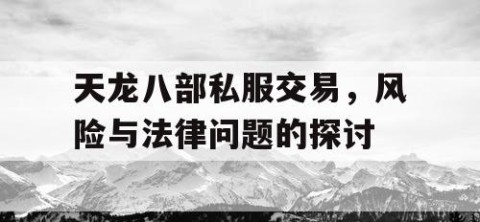 天龙八部私服交易，风险与法律问题的探讨